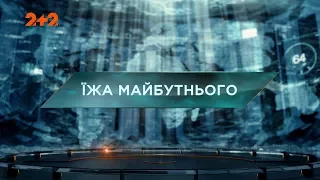 2+2

64

ЇЖА МАЙБУТНЬОГО